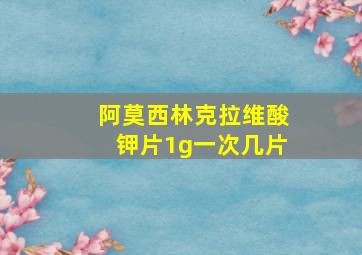 阿莫西林克拉维酸钾片1g一次几片